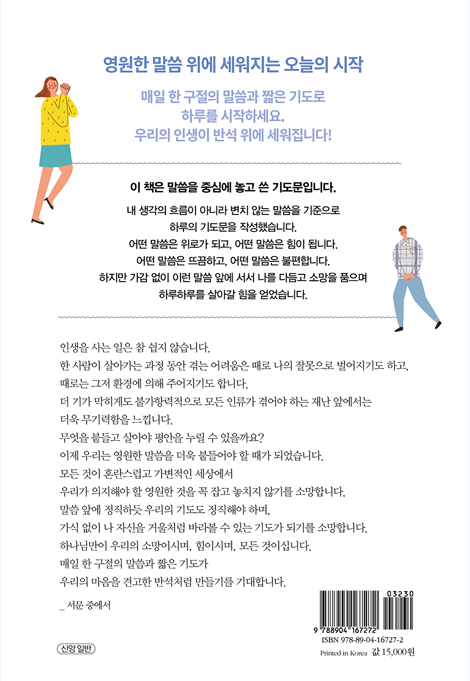 영원한 말씀 위에 세워지는 오늘의 시작

매일 한 구절의 말씀과 짧은 기도로
하루를 시작하세요.
우리의 인생이 반석 위에 세워집니다!

이 책은 말씀을 중심에 놓고 쓴 기도문입니다.

내 생각의 흐름이 아니라 변치 않는 말씀을 기준으로
하루의 기도문을 작성했습니다.
어떤 말씀은 위로가 되고, 어떤 말씀은 힘이 됩니다.
어떤 말씀은 뜨끔하고, 어떤 말씀은 불편합니다.
하지만 가감 없이 이런 말씀 앞에 서서 나를 다듬고 소망을 품으며
하루하루를 살아갈 힘을 얻었습니다.

인생을 사는 일은 참 쉽지 않습니다.
한 사람이 살아가는 과정 동안 겪는 어려움은 때로 나의 잘못으로 벌어지기도 하고,
때로는 그저 환경에 의해 주어지기도 합니다.
더 기가 막히게도 불가항력적으로 모든 인류가 겪어야 하는 재난 앞에서는
더욱 무기력함을 느낍니다.
무엇을 붙들고 살아야 평안을 누릴 수 있을까요?
이제 우리는 영원한 말씀을 더욱 붙들어야 할 때가 되었습니다.
모든 것이 혼란스럽고 가변적인 세상에서
우리가 의지해야 할 영원한 것을 꼭 잡고 놓치지 않기를 소망합니다.
말씀 앞에 정직하듯 우리의 기도도 정직해야 하며,
가식 없이 나 자신을 거울처럼 바라볼 수 있는 기도가 되기를 소망합니다.
하나님만이 우리의 소망이시며, 힘이시며, 모든 것이십니다.
매일 한 구절의 말씀과 짧은 기도가
우리의 마음을 견고한 반석처럼 만들기를 기대합니다.

_ 서문 중에서

신앙 일반

03230
9 788904 167272
ISBN 978-89-04-16727-2
Printed in Korea 값 15,000원